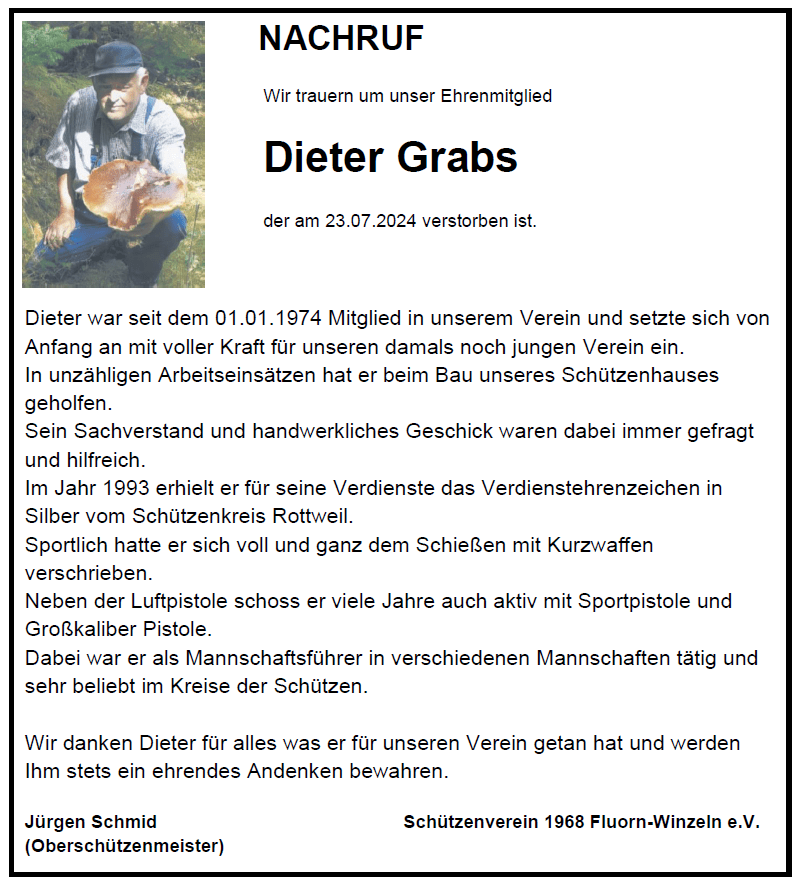 NACHRUF

Wir trauern um unser Ehrenmitglied

Dieter Grabs

der am 23.07.2024 verstorben ist.

Dieter war seit dem 01.01.1974 Mitglied in unserem Verein und setzte sich von Anfang an mit voller Kraft für unseren damals noch jungen Verein ein.
In unzähligen Arbeitseinsätzen hat er beim Bau unseres Schützenhauses geholfen.
Sein Sachverstand und handwerkliches Geschick waren dabei immer gefragt und hilfreich.
Im Jahr 1993 erhielt er für seine Verdienste das Verdienstehrenzeichen in Silber vom Schützenkreis Rottweil.
Sportlich hatte er sich voll und ganz dem Schießen mit Kurzwaffen verschrieben.
Neben der Luftpistole schoss er viele Jahre auch aktiv mit Sportpistole und Großkaliber Pistole.
Dabei war er als Mannschaftsführer in verschiedenen Mannschaften tätig und sehr beliebt im Kreise der Schützen.

Wir danken Dieter für alles was er für unseren Verein getan hat und werden Ihm stets ein ehrendes Andenken bewahren.

Jürgen Schmid
(Oberschützenmeister)

Schützenverein 1968 Fluorn-Winzeln e.V.